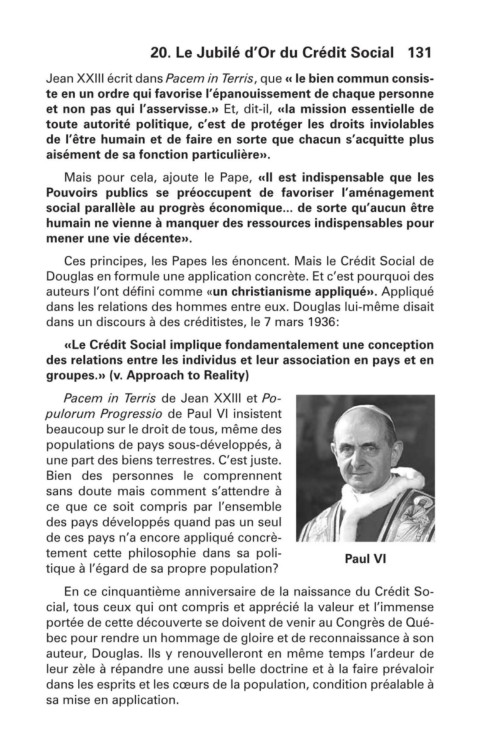 20. Le Jubilé d'Or du Crédit Social 131

Jean XXIII écrit dans Pacem in Terris, que « le bien commun consiste en un ordre qui favorise l'épanouissement de chaque personne et non pas qui l'asservisse.» Et, dit-il, «la mission essentielle de toute autorité politique, c'est de protéger les droits inviolables de l'être humain et de faire en sorte que chacun s'acquitte plus aisément de sa fonction particulière».

Mais pour cela, ajoute le Pape, «Il est indispensable que les Pouvoirs publics se préoccupent de favoriser l'aménagement social parallèle au progrès économique... de sorte qu'aucun être humain ne vienne à manquer des ressources indispensables pour mener une vie décente».

Ces principes, les Papes les énoncent. Mais le Crédit Social de Douglas en formule une application concrète. Et c'est pourquoi des auteurs l'ont défini comme «un christianisme appliqué». Appliqué dans les relations des hommes entre eux. Douglas lui-même disait dans un discours à des créditistes, le 7 mars 1936:

«Le Crédit Social implique fondamentalement une conception des relations entre les individus et leur association en pays et en groupes.» (v. Approach to Reality)

Pacem in Terris de Jean XXIII et Populorum Progressio de Paul VI insistent beaucoup sur le droit de tous, même des populations de pays sous-développés, à une part des biens terrestres. C'est juste. Bien des personnes le comprennent sans doute mais comment s'attendre à ce que ce soit compris par l'ensemble des pays développés quand pas un seul de ces pays n'a encore appliqué concrètement cette philosophie dans sa politique à l'égard de sa propre population?

Paul VI

En ce cinquantième anniversaire de la naissance du Crédit Social, tous ceux qui ont compris et apprécié la valeur et l'immense portée de cette découverte se doivent de venir au Congrès de Québec pour rendre un hommage de gloire et de reconnaissance à son auteur, Douglas. Ils y renouvelleront en même temps l'ardeur de leur zèle à répandre une aussi belle doctrine et à la faire prévaloir dans les esprits et les cœurs de la population, condition préalable à sa mise en application.